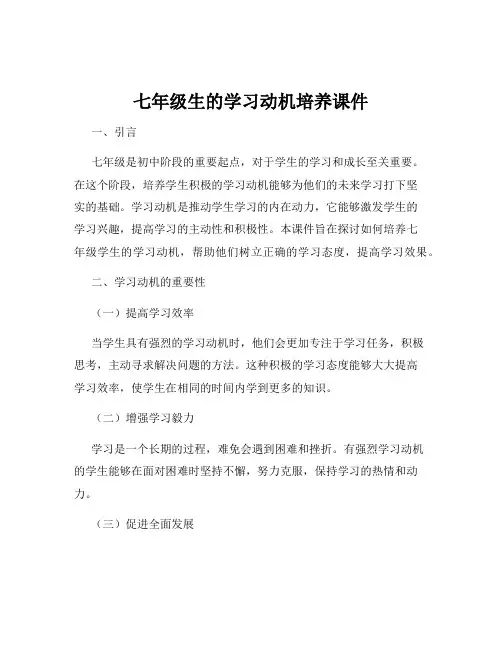 七年级生的学习动机培养课件

一、引言

七年级是初中阶段的重要起点，对于学生的学习和成长至关重要。在这个阶段，培养学生积极的学习动机能够为他们的未来学习打下坚实的基础。学习动机是推动学生学习的内在动力，它能够激发学生的学习兴趣，提高学习的主动性和积极性。本课件旨在探讨如何培养七年级学生的学习动机，帮助他们树立正确的学习态度，提高学习效果。

二、学习动机的重要性

（一）提高学习效率

当学生具有强烈的学习动机时，他们会更加专注于学习任务，积极思考，主动寻求解决问题的方法。这种积极的学习态度能够大大提高学习效率，使学生在相同的时间内学到更多的知识。

（二）增强学习毅力

学习是一个长期的过程，难免会遇到困难和挫折。有强烈学习动机的学生能够在面对困难时坚持不懈，努力克服，保持学习的热情和动力。

（三）促进全面发展